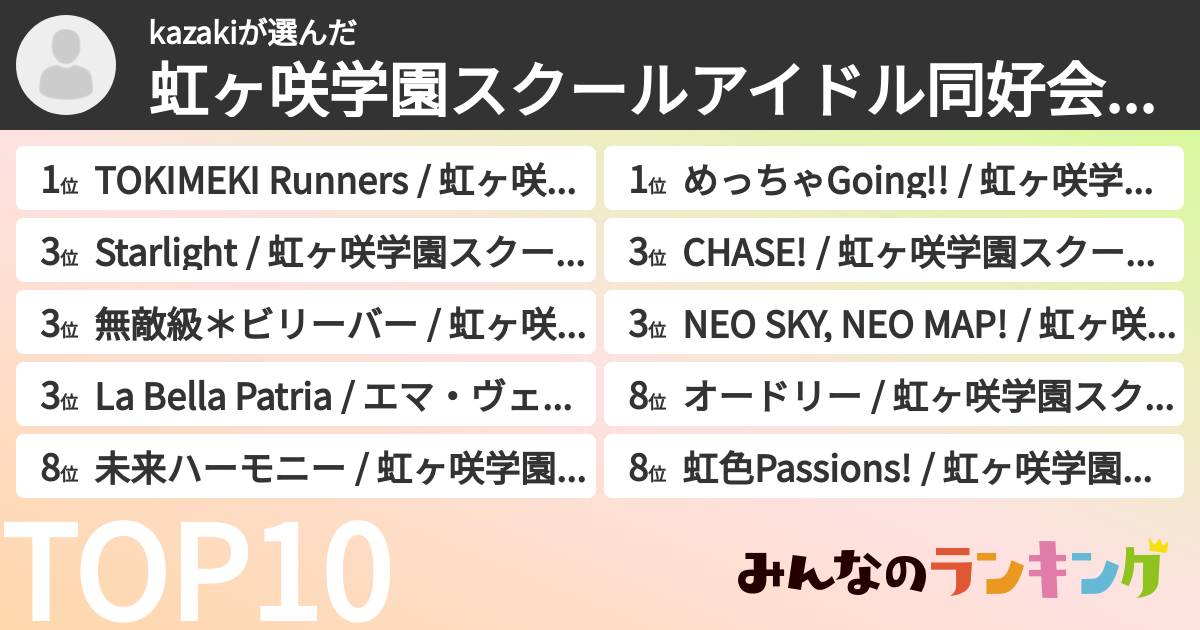 kazakiが選んだ
虹ヶ咲学園スクールアイドル同好会...

1位 TOKIMEKI Runners / 虹ヶ咲...

3位 Starlight / 虹ヶ咲学園スクー...

3位 無敵級＊ビリーバー / 虹ヶ咲...

3位 La Bella Patria / エマ・ヴェ...

8位 未来ハーモニー / 虹ヶ咲学園...

1位 めっちゃGoing!! / 虹ヶ咲学...

3位 CHASE! / 虹ヶ咲学園スクー...

3位 NEO SKY, NEO MAP! / 虹ヶ咲...

8位 オードリー / 虹ヶ咲学園スク...

8位 虹色Passions! / 虹ヶ咲学園...

TOP10

みんなのランキング